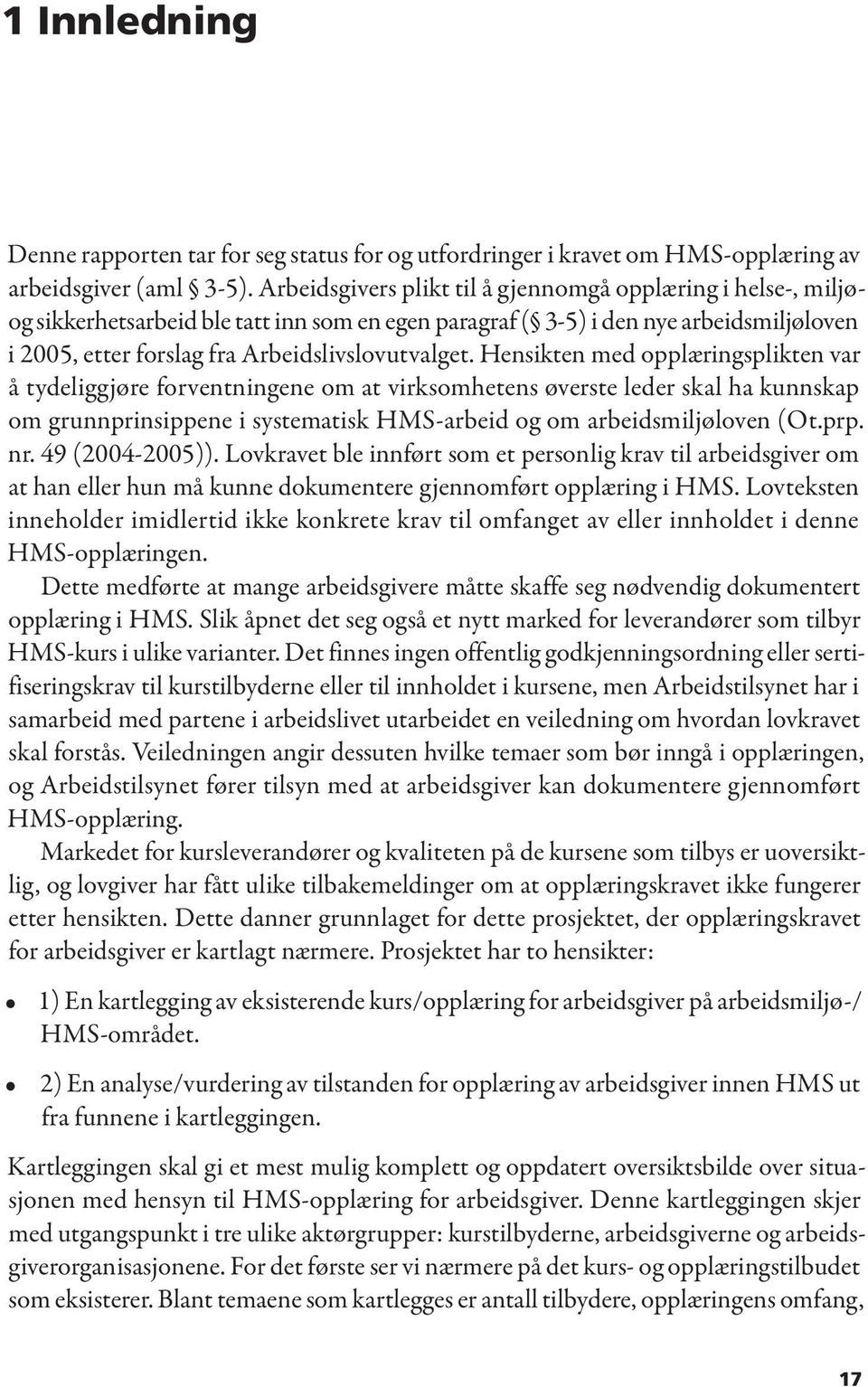 1 Innledning

Denne rapporten tar for seg status for og utfordringer i kravet om HMS-opplæring av arbeidsgiver (aml § 3-5). Arbeidsgivers plikt til å gjennomgå opplæring i helse-, miljø- og sikkerhetsarbeid ble tatt inn som en egen paragraf (§ 3-5) i den nye arbeidsmiljøloven i 2005, etter forslag fra Arbeidslivslovutvalget. Hensikten med opplæringsplikten var å tydeliggjøre forventningene om at virksomhetens øverste leder skal ha kunnskap om grunnprinsippene i systematisk HMS-arbeid og om arbeidsmiljøloven (Ot.prp. nr. 49 (2004-2005)). Lovkravet ble innført som et personlig krav til arbeidsgiver om at han eller hun må kunne dokumentere gjennomført opplæring i HMS. Lovteksten inneholder imidlertid ikke konkrete krav til omfanget av eller innholdet i denne HMS-opplæringen.

Dette medførte at mange arbeidsgivere måtte skaffe seg nødvendig dokumentert opplæring i HMS. Slik åpnet det seg også et nytt marked for leverandører som tilbyr HMS-kurs i ulike varianter. Det finnes ingen offentlig godkjenningsordning eller sertifiseringskrav til kurstilbyderne eller til innholdet i kursene, men Arbeidstilsynet har i samarbeid med partene i arbeidslivet utarbeidet en veiledning om hvordan lovkravet skal forstås. Veiledningen angir dessuten hvilke temaer som bør inngå i opplæringen, og Arbeidstilsynet fører tilsyn med at arbeidsgiver kan dokumentere gjennomført HMS-opplæring.

Markedet for kursleverandører og kvaliteten på de kursene som tilbys er uoversiktlig, og lovgiver har fått ulike tilbakemeldinger om at opplæringskravet ikke fungerer etter hensikten. Dette danner grunnlaget for dette prosjektet, der opplæringskravet for arbeidsgiver er kartlagt nærmere. Prosjektet har to hensikter:

• 1) En kartlegging av eksisterende kurs/opplæring for arbeidsgiver på arbeidsmiljø-/HMS-området.

• 2) En analyse/vurdering av tilstanden for opplæring av arbeidsgiver innen HMS ut fra funnene i kartleggingen.

Kartleggingen skal gi et mest mulig komplett og oppdatert oversiktsbilde over situasjonen med hensyn til HMS-opplæring for arbeidsgiver. Denne kartleggingen skjer med utgangspunkt i tre ulike aktørgrupper: kurstilbyderne, arbeidsgiverne og arbeidsgiverorganisasjonene. For det første ser vi nærmere på det kurs- og opplæringstilbudet som eksisterer. Blant temaene som kartlegges er antall tilbydere, opplæringens omfang,

17